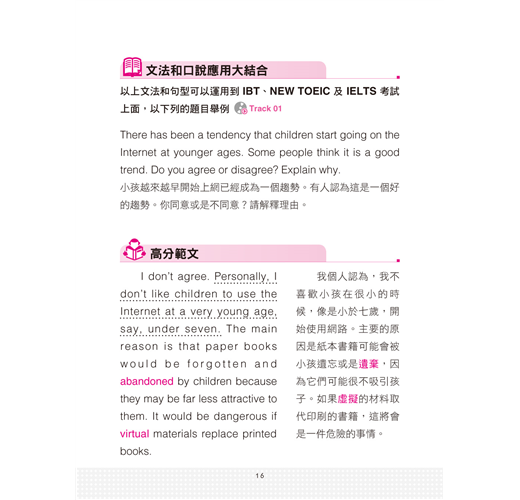 文法和口說應用大結合

以上文法和句型可以運用到 IBT、NEW TOEIC 及 IELTS 考試上面，以下列的題目舉例 Track 01

There has been a tendency that children start going on the Internet at younger ages. Some people think it is a good trend. Do you agree or disagree? Explain why.
小孩越來越早開始上網已經成為一個趨勢。有人認為這是一個好的趨勢。你同意或是不同意？請解釋理由。

高分範文

I don't agree. Personally, I don't like children to use the Internet at a very young age, say, under seven. The main reason is that paper books would be forgotten and abandoned by children because they may be far less attractive to them. It would be dangerous if virtual materials replace printed books.

我個人認為，我不喜歡小孩在很小的時候，像是小於七歲，開始使用網路。主要的原因是紙本書籍可能會被小孩遺忘或是遺棄，因為它們可能很不吸引孩子。如果虛擬的材料取代印刷的書籍，這將會是一件危險的事情。

16